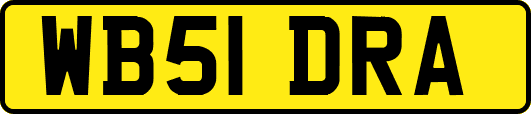 WB51 DRA